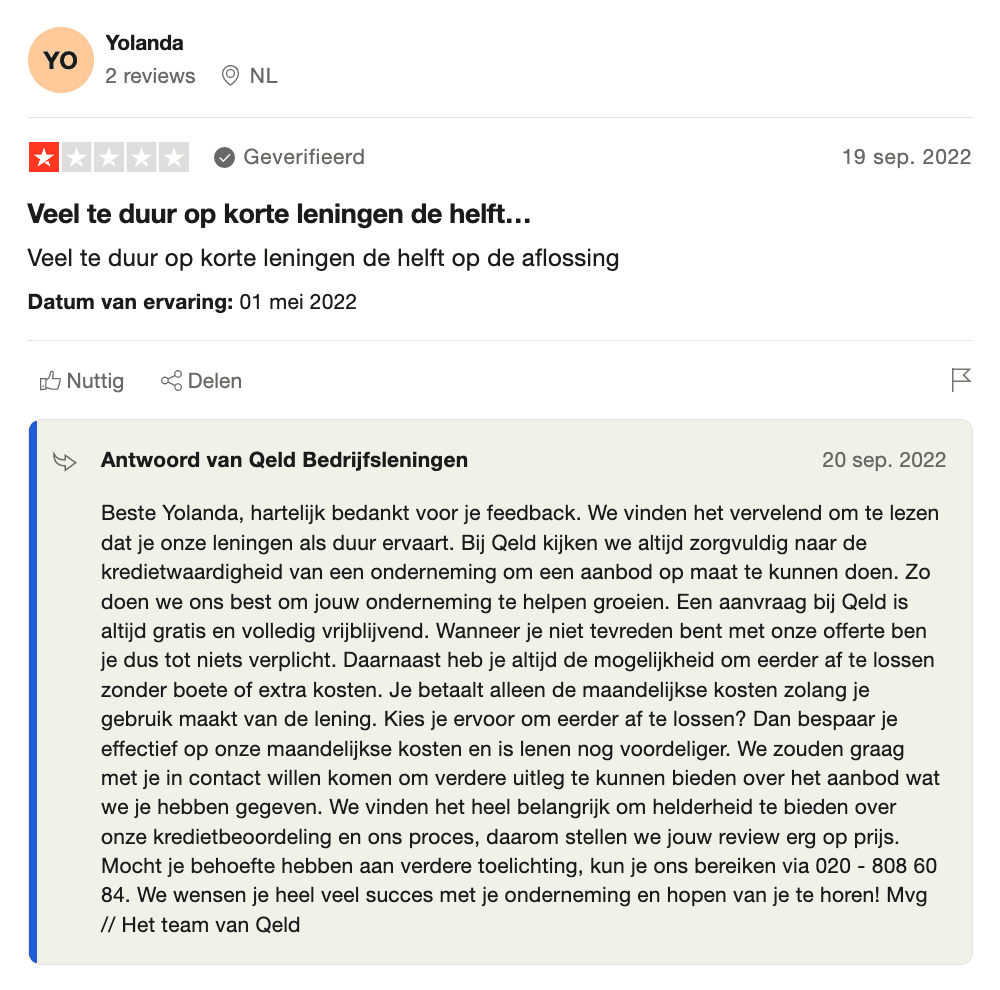 YO

Yolanda

2 reviews NL

Geverifieerd

19 sep. 2022

Veel te duur op korte leningen de helft…

Veel te duur op korte leningen de helft op de aflossing

Datum van ervaring: 01 mei 2022

Nuttig Delen

Antwoord van Qeld Bedrijfsleningen

20 sep. 2022

Beste Yolanda, hartelijk bedankt voor je feedback. We vinden het vervelend om te lezen dat je onze leningen als duur ervaart. Bij Qeld kijken we altijd zorgvuldig naar de kredietwaardigheid van een onderneming om een aanbod op maat te kunnen doen. Zo doen we ons best om jouw onderneming te helpen groeien. Een aanvraag bij Qeld is altijd gratis en volledig vrijblijvend. Wanneer je niet tevreden bent met onze offerte ben je dus tot niets verplicht. Daarnaast heb je altijd de mogelijkheid om eerder af te lossen zonder boete of extra kosten. Je betaalt alleen de maandelijkse kosten zolang je gebruik maakt van de lening. Kies je ervoor om eerder af te lossen? Dan bespaar je effectief op onze maandelijkse kosten en is lenen nog voordeliger. We zouden graag met je in contact willen komen om verdere uitleg te kunnen bieden over het aanbod wat we je hebben gegeven. We vinden het heel belangrijk om helderheid te bieden over onze kredietbeoordeling en ons proces, daarom stellen we jouw review erg op prijs. Mocht je behoefte hebben aan verdere toelichting, kun je ons bereiken via 020 - 808 60 84. We wensen je heel veel succes met je onderneming en hopen van je te horen! Mvg // Het team van Qeld